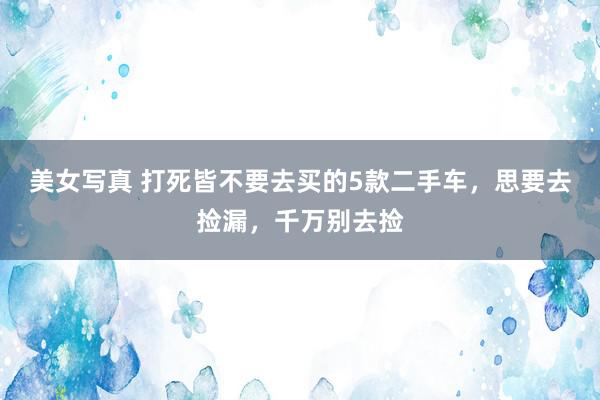 美女写真 打死皆不要去买的5款二手车，思要去捡漏，千万别去捡